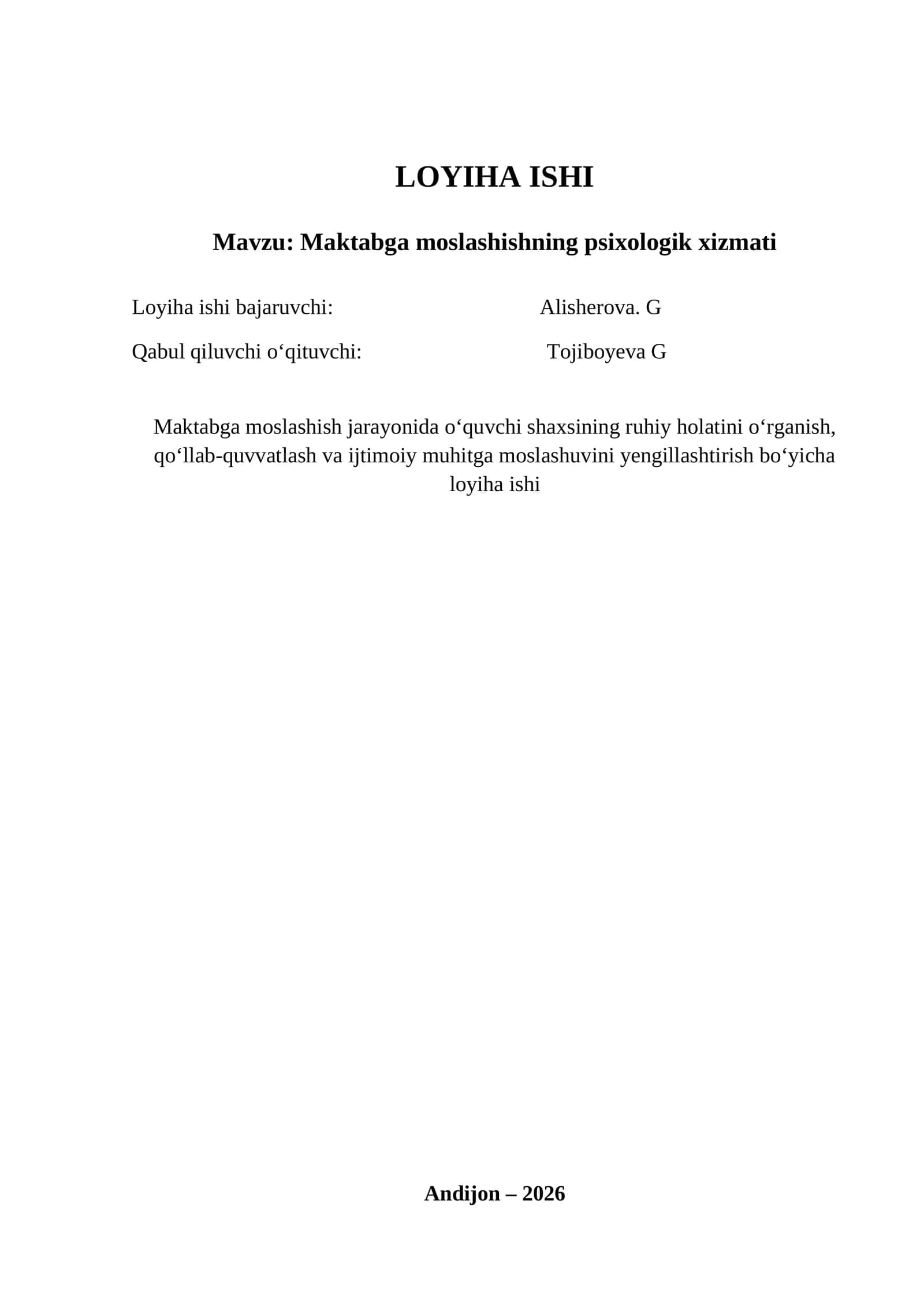 LOYIHA ISHI

Mavzu: Maktabga moslashishning psixologik xizmati

Loyiha ishi bajaruvchi: Alisherova. G

Qabul qiluvchi o‘qituvchi: Tojiboyeva G

Maktabga moslashish jarayonida o‘quvchi shaxsining ruhiy holatini o‘rganish, qo‘llab-quvvatlash va ijtimoiy muhitga moslashuvini yengillashtirish bo‘yicha loyiha ishi

Andijon – 2026